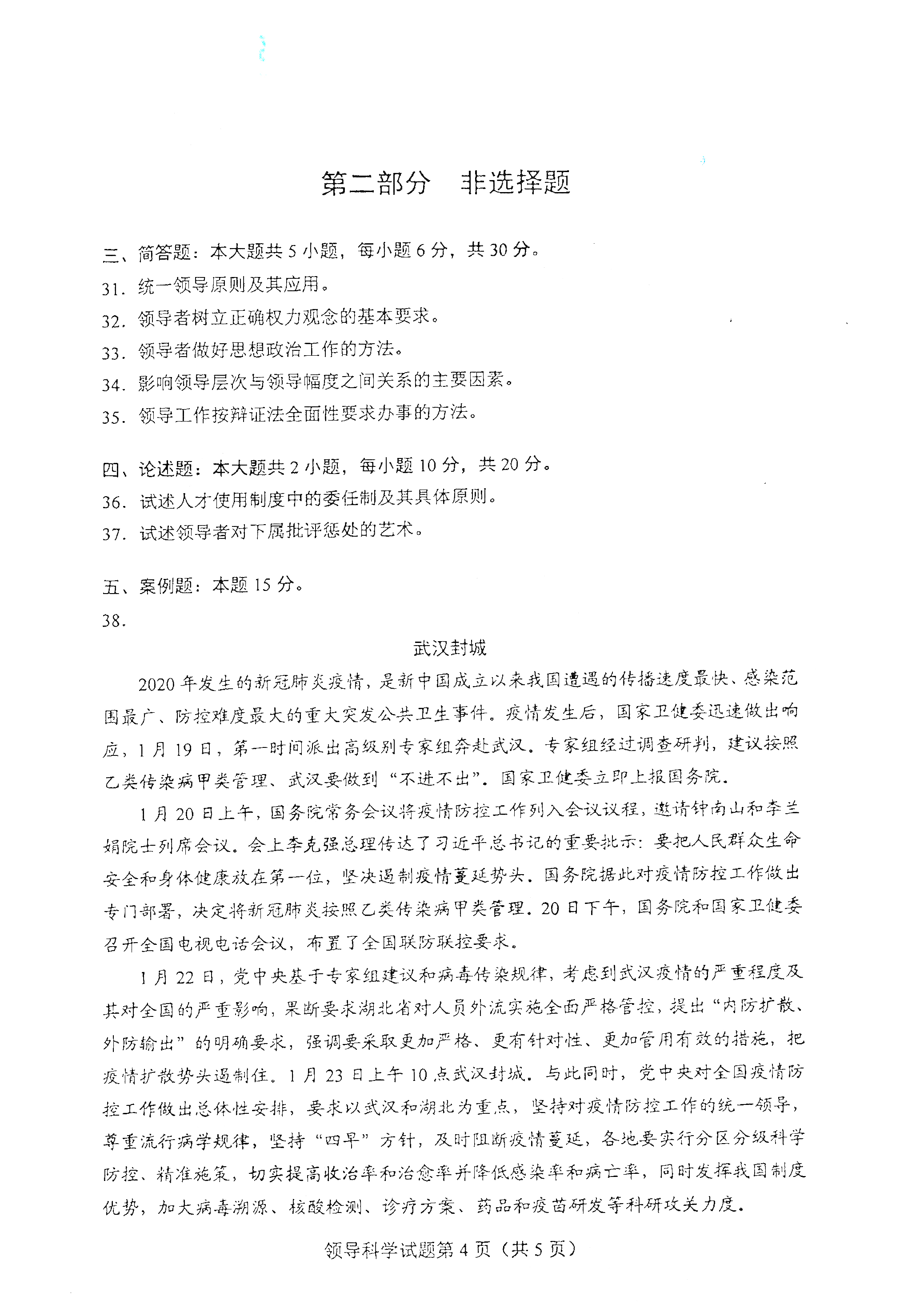 第二部分 非选择题

三、简答题：本大题共5小题，每小题6分，共30分。

31.统一领导原则及其应用。

32.领导者树立正确权力观念的基本要求。

33.领导者做好思想政治工作的方法。

34.影响领导层次与领导幅度之间关系的主要因素。

35.领导工作按辩证法全面性要求办事的方法。

四、论述题：本大题共2小题，每小题10分，共20分。

36.试述人才使用制度中的委任制及其具体原则。

37.试述领导者对下属批评惩处的艺术。

五、案例题：本题15分。

38.

武汉封城

2020年发生的新冠肺炎疫情，是新中国成立以来我国遭遇的传播速度最快、感染范围最广、防控难度最大的重大突发公共卫生事件。疫情发生后，国家卫健委迅速做出响应，1月19日，第一时间派出高级别专家组奔赴武汉。专家组经过调查研判，建议按照乙类传染病甲类管理、武汉要做到“不进不出”。国家卫健委立即上报国务院。

1月20日上午，国务院常务会议将疫情防控工作列入会议议程，邀请钟南山和李兰娟院士列席会议。会上李克强总理传达了习近平总书记的重要批示：要把人民群众生命安全和身体健康放在第一位，坚决遏制疫情蔓延势头。国务院据此对疫情防控工作做出专门部署，决定将新冠肺炎按照乙类传染病甲类管理。20日下午，国务院和国家卫健委召开全国电视电话会议，布置了全国联防联控要求。

1月22日，党中央基于专家组建议和病毒传染规律，考虑到武汉疫情的严重程度及其对全国的严重影响，果断要求湖北省对人员外流实施全面严格管控，提出“内防扩散、外防输出”的明确要求，强调要采取更加严格、更有针对性、更加管用有效的措施，把疫情扩散势头遏制住。1月23日上午10点武汉封城。与此同时，党中央对全国疫情防控工作做出总体性安排，要求以武汉和湖北为重点，坚持对疫情防控工作的统一领导，尊重流行病学规律，坚持“四早”方针，及时阻断疫情蔓延，各地要实行分区分级科学防控、精准施策，切实提高收治率和治愈率并降低感染率和病亡率，同时发挥我国制度优势，加大病毒溯源、核酸检测、诊疗方案、药品和疫苗研发等科研攻关力度。

领导科学试题第4页（共5页）